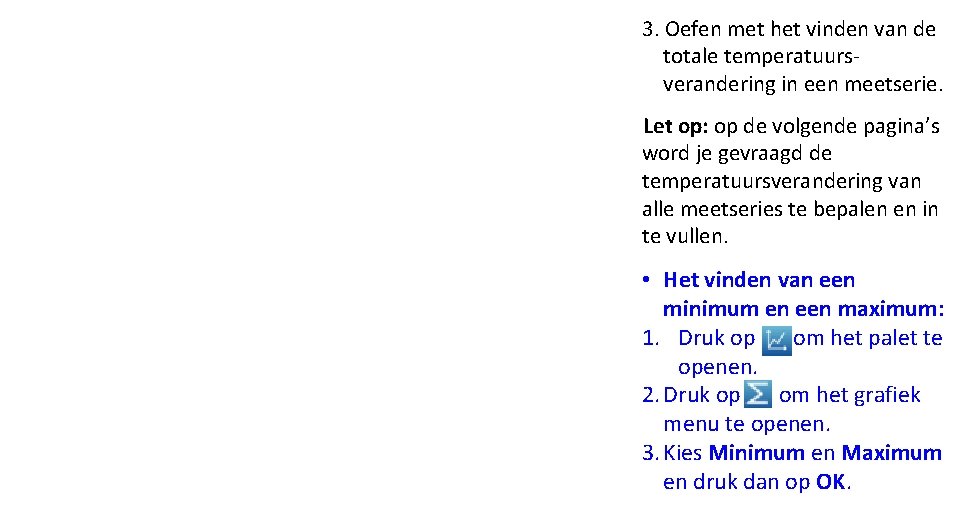 3. Oefen met het vinden van de totale temperatuursverandering in een meetserie.

Let op: op de volgende pagina's word je gevraagd de temperatuursverandering van alle meetseries te bepalen en in te vullen.

• Het vinden van een minimum en een maximum:
1. Druk op om het palet te openen.
2. Druk op om het grafiek menu te openen.
3. Kies Minimum en Maximum en druk dan op OK.